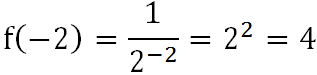 $f(-2) = \frac{1}{2^{-2}} = 2^2 = 4$